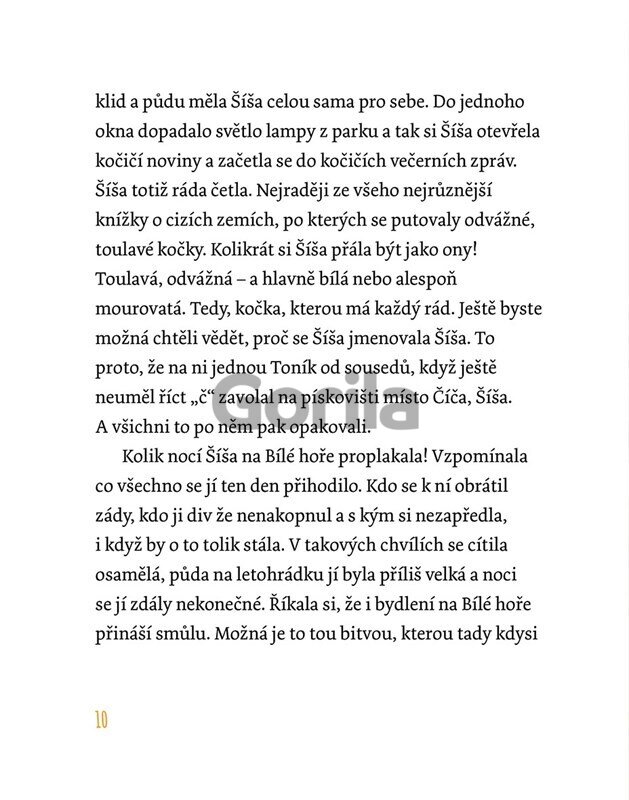 klid a půdu měla Šíša celou sama pro sebe. Do jednoho okna dopadalo světlo lampy z parku a tak si Šíša otevřela kočičí noviny a začetla se do kočičích večerních zpráv. Šíša totiž ráda četla. Nejraději ze všeho nejrůznější knížky o cizích zemích, po kterých se putovaly odvážné, toulavé kočky. Kolikrát si Šíša přála být jako ony! Toulavá, odvážná – a hlavně bílá nebo alespoň mourovatá. Tedy, kočka, kterou má každý rád. Ještě byste možná chtěli vědět, proč se Šíša jmenovala Šíša. To proto, že na ni jednou Toník od sousedů, když ještě neuměl říct „č“ zavolal na pískovišti místo Číča, Šíša. A všichni to po něm pak opakovali.

Kolik nocí Šíša na Bílé hoře proplakala! Vzpomínala co všechno se jí ten den přihodilo. Kdo se k ní obrátil zády, kdo ji div že nenakopnul a s kým si nezapředla, i když by o to tolik stála. V takových chvílích se cítila osamělá, půda na letohrádku jí byla příliš velká a noci se jí zdály nekonečné. Říkala si, že i bydlení na Bílé hoře přináší smůlu. Možná je to tou bitvou, kterou tady kdysi

10

Gorila